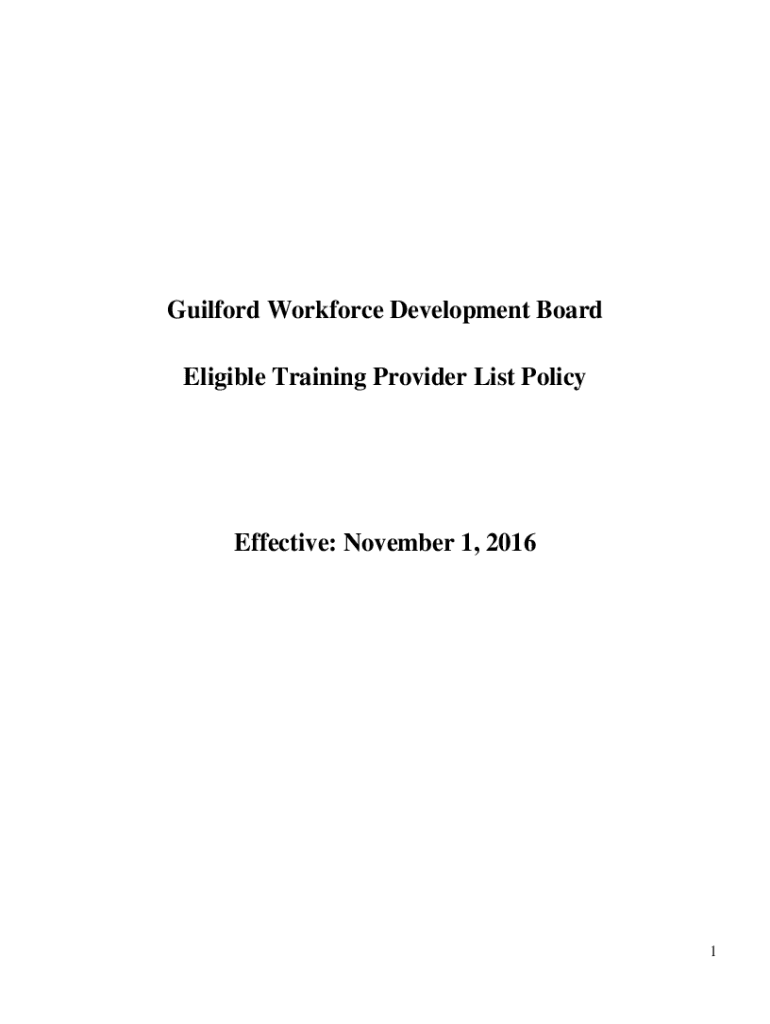 Guilford Workforce Development Board

Eligible Training Provider List Policy

Effective: November 1, 2016

1